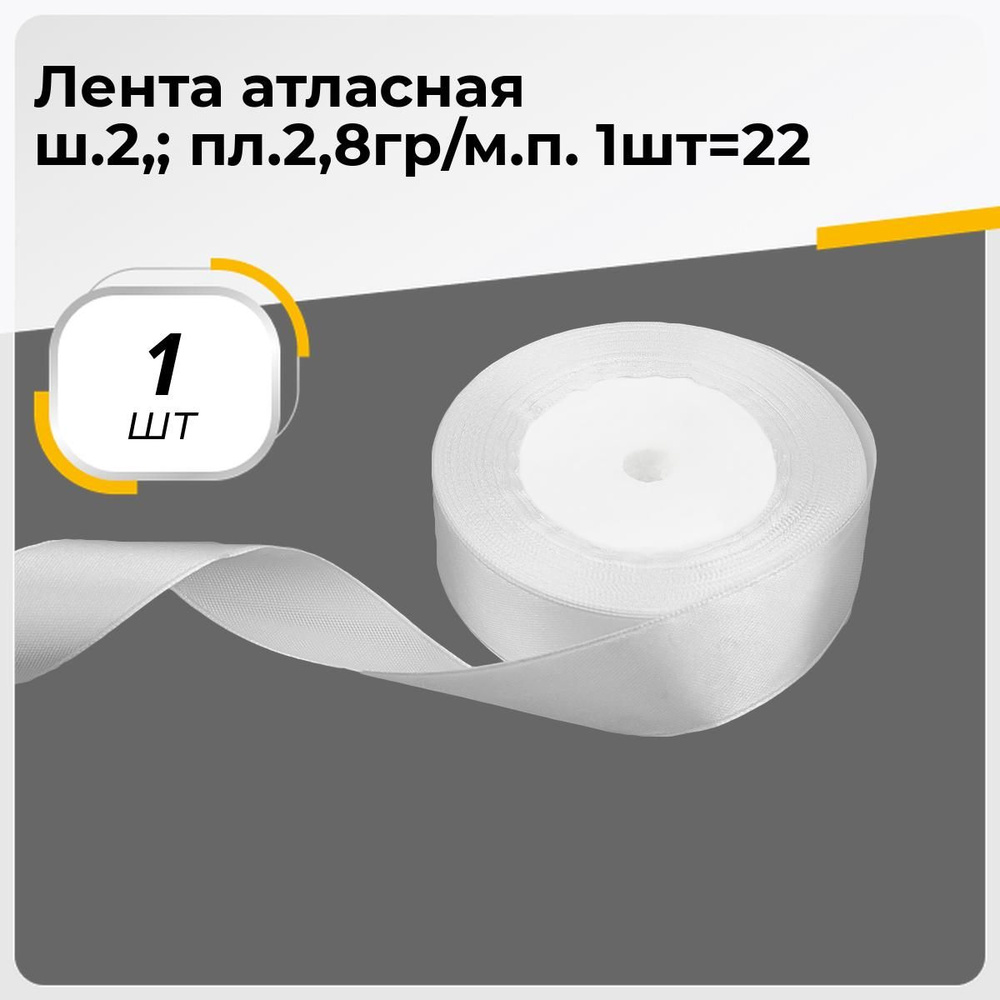 Лента атласная ш.2,; пл.2,8гр/м.п. 1шт=22

1
шт